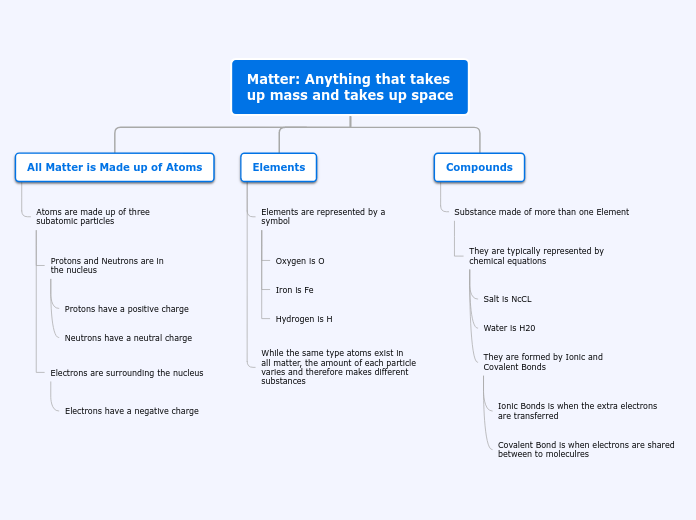 Matter: Anything that takes up mass and takes up space

All Matter is Made up of Atoms

Atoms are made up of three subatomic particles

Protons and Neutrons are in the nucleus

Protons have a positive charge

Neutrons have a neutral charge

Electrons are surrounding the nucleus

Electrons have a negative charge

Elements

Elements are represented by a symbol

Oxygen is O

Iron is Fe

Hydrogen is H

While the same type atoms exist in all matter, the amount of each particle varies and therefore makes different substances

Compounds

Substance made of more than one Element

They are typically represented by chemical equations

Salt is NcCL

Water is H20

They are formed by Ionic and Covalent Bonds

Ionic Bonds is when the extra electrons are transferred

Covalent Bond is when electrons are shared between to moleculres